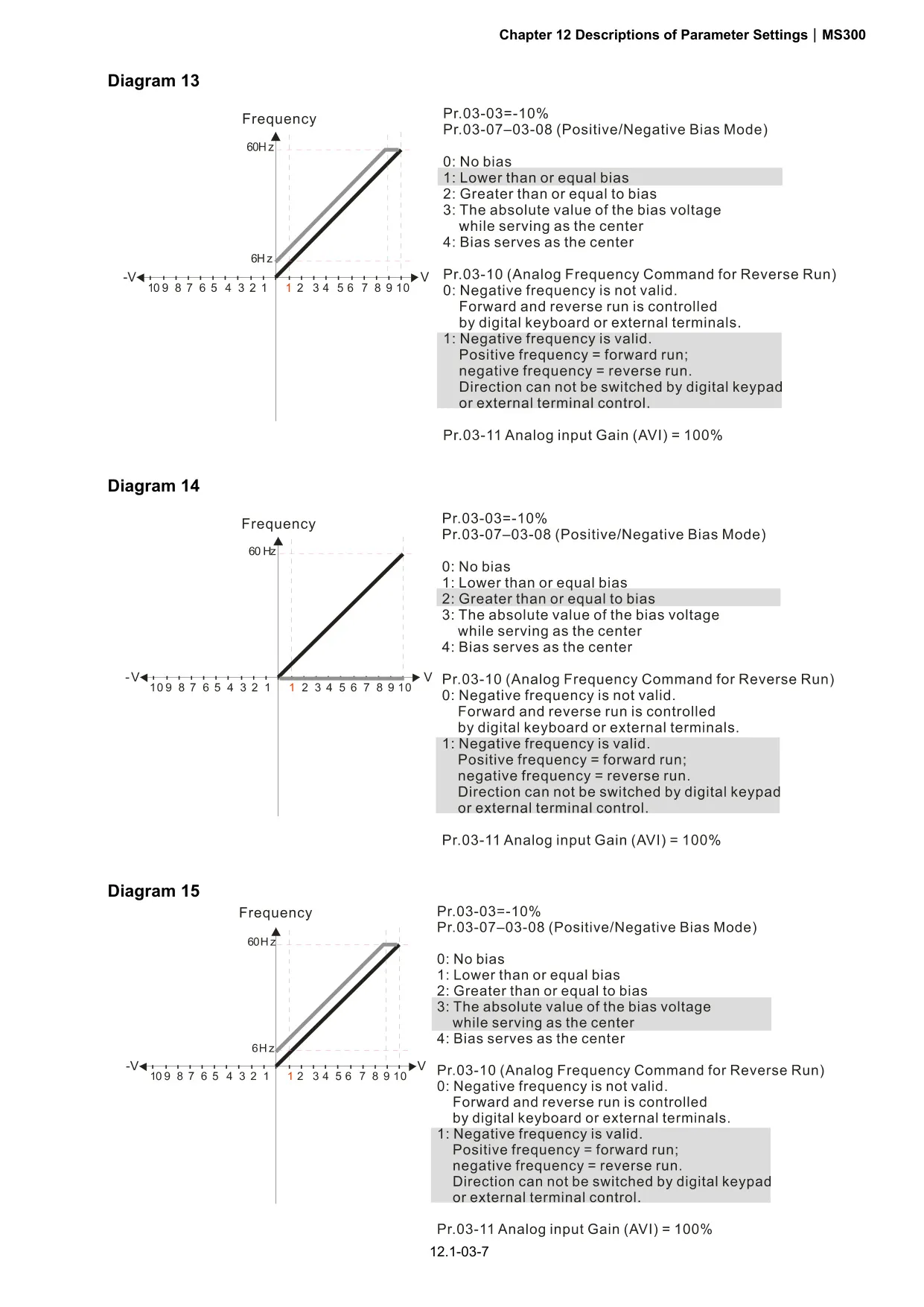 Chapter 12 Descriptions of Parameter Settings | MS300

Diagram 13

Frequency
60Hz
6Hz
-V
10 9 8 7 6 5 4 3 2 1
1 2 3 4 5 6 7 8 9 10
V

Pr.03-03=-10%
Pr.03-07–03-08 (Positive/Negative Bias Mode)

0: No bias
1: Lower than or equal bias
2: Greater than or equal to bias
3: The absolute value of the bias voltage while serving as the center
4: Bias serves as the center

Pr.03-10 (Analog Frequency Command for Reverse Run)
0: Negative frequency is not valid. Forward and reverse run is controlled by digital keyboard or external terminals.
1: Negative frequency is valid. Positive frequency = forward run; negative frequency = reverse run. Direction can not be switched by digital keypad or external terminal control.

Pr.03-11 Analog input Gain (AVI) = 100%

Diagram 14

Frequency
60 Hz
-V
10 9 8 7 6 5 4 3 2 1
1 2 3 4 5 6 7 8 9 10
V

Pr.03-03=-10%
Pr.03-07–03-08 (Positive/Negative Bias Mode)

0: No bias
1: Lower than or equal bias
2: Greater than or equal to bias
3: The absolute value of the bias voltage while serving as the center
4: Bias serves as the center

Pr.03-10 (Analog Frequency Command for Reverse Run)
0: Negative frequency is not valid. Forward and reverse run is controlled by digital keyboard or external terminals.
1: Negative frequency is valid. Positive frequency = forward run; negative frequency = reverse run. Direction can not be switched by digital keypad or external terminal control.

Pr.03-11 Analog input Gain (AVI) = 100%

Diagram 15

Frequency
60Hz
6Hz
-V
10 9 8 7 6 5 4 3 2 1
1 2 3 4 5 6 7 8 9 10
V

Pr.03-03=-10%
Pr.03-07–03-08 (Positive/Negative Bias Mode)

0: No bias
1: Lower than or equal bias
2: Greater than or equal to bias
3: The absolute value of the bias voltage while serving as the center
4: Bias serves as the center

Pr.03-10 (Analog Frequency Command for Reverse Run)
0: Negative frequency is not valid. Forward and reverse run is controlled by digital keyboard or external terminals.
1: Negative frequency is valid. Positive frequency = forward run; negative frequency = reverse run. Direction can not be switched by digital keypad or external terminal control.

Pr.03-11 Analog input Gain (AVI) = 100%

12.1-03-7